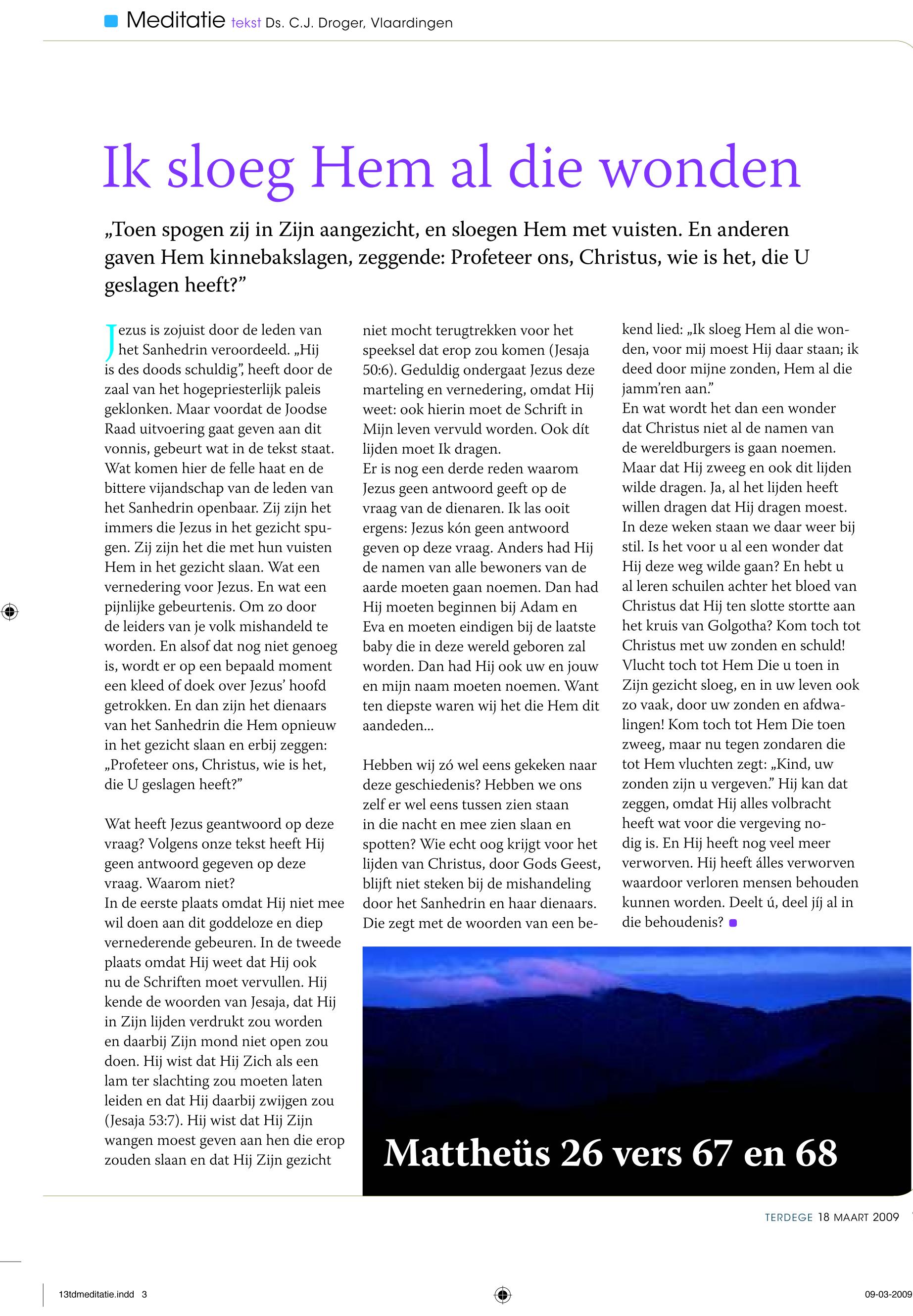 Meditatie tekst Ds. C.J. Droger, Vlaardingen

Ik sloeg Hem al die wonden

„Toen spogen zij in Zijn aangezicht, en sloegen Hem met vuisten. En anderen gaven Hem kinnebakslagen, zeggende: Profeteer ons, Christus, wie is het, die U geslagen heeft?”

Jezus is zojuist door de leden van het Sanhedrin veroordeeld. „Hij is des doods schuldig”, heeft door de zaal van het hogepriesterlijk paleis geklonken. Maar voordat de Joodse Raad uitvoering gaat geven aan dit vonnis, gebeurt wat in de tekst staat. Wat komen hier de felle haat en de bittere vijandschap van de leden van het Sanhedrin openbaar. Zij zijn het immers die Jezus in het gezicht spugen. Zij zijn het die met hun vuisten Hem in het gezicht slaan. Wat een vernedering voor Jezus. En wat een pijnlijke gebeurtenis. Om zo door de leiders van je volk mishandeld te worden. En alsof dat nog niet genoeg is, wordt er op een bepaald moment een kleed of doek over Jezus’ hoofd getrokken. En dan zijn het dienaars van het Sanhedrin die Hem opnieuw in het gezicht slaan en erbij zeggen: „Profeteer ons, Christus, wie is het, die U geslagen heeft?”

Wat heeft Jezus geantwoord op deze vraag? Volgens onze tekst heeft Hij geen antwoord gegeven op deze vraag. Waarom niet?
In de eerste plaats omdat Hij niet mee wil doen aan dit goddeloze en diep vernederende gebeuren. In de tweede plaats omdat Hij weet dat Hij ook nu de Schriften moet vervullen. Hij kende de woorden van Jesaja, dat Hij in Zijn lijden verdrukt zou worden en daarbij Zijn mond niet open zou doen. Hij wist dat Hij Zich als een lam ter slachting zou moeten laten leiden en dat Hij daarbij zwijgen zou (Jesaja 53:7). Hij wist dat Hij Zijn wangen moest geven aan hen die erop zouden slaan en dat Hij Zijn gezicht niet mocht terugtrekken voor het speeksel dat erop zou komen (Jesaja 50:6). Geduldig ondergaat Jezus deze marteling en vernedering, omdat Hij weet: ook hierin moet de Schrift in Mijn leven vervuld worden. Ook dít lijden moet Ik dragen.
Er is nog een derde reden waarom Jezus geen antwoord geeft op de vraag van de dienaren. Ik las ooit ergens: Jezus kón geen antwoord geven op deze vraag. Anders had Hij de namen van alle bewoners van de aarde moeten gaan noemen. Dan had Hij moeten beginnen bij Adam en Eva en moeten eindigen bij de laatste baby die in deze wereld geboren zal worden. Dan had Hij ook uw en jouw en mijn naam moeten noemen. Want ten diepste waren wij het die Hem dit aandeden...

Hebben wij zó wel eens gekeken naar deze geschiedenis? Hebben we ons zelf er wel eens tussen zien staan in die nacht en mee zien slaan en spotten? Wie echt oog krijgt voor het lijden van Christus, door Gods Geest, blijft niet steken bij de mishandeling door het Sanhedrin en haar dienaars. Die zegt met de woorden van een bekend lied: „Ik sloeg Hem al die wonden, voor mij moest Hij daar staan; ik deed door mijne zonden, Hem al die jamm’ren aan.”
En wat wordt het dan een wonder dat Christus niet al de namen van de wereldburgers is gaan noemen. Maar dat Hij zweeg en ook dit lijden wilde dragen. Ja, al het lijden heeft willen dragen dat Hij dragen moest. In deze weken staan we daar weer bij stil. Is het voor u al een wonder dat Hij deze weg wilde gaan? En hebt u al leren schuilen achter het bloed van Christus dat Hij ten slotte stortte aan het kruis van Golgotha? Kom toch tot Christus met uw zonden en schuld! Vlucht toch tot Hem Die u toen in Zijn gezicht sloeg, en in uw leven ook zo vaak, door uw zonden en afdwalingen! Kom toch tot Hem Die toen zweeg, maar nu tegen zondaren die tot Hem vluchten zegt: „Kind, uw zonden zijn u vergeven.” Hij kan dat zeggen, omdat Hij alles volbracht heeft wat voor die vergeving nodig is. En Hij heeft nog veel meer verworven. Hij heeft álles verworven waardoor verloren mensen behouden kunnen worden. Deelt ú, deel jíj al in die behoudenis?

Mattheüs 26 vers 67 en 68

TERDEGE 18 MAART 2009

13tdmeditatie.indd 3

09-03-2009